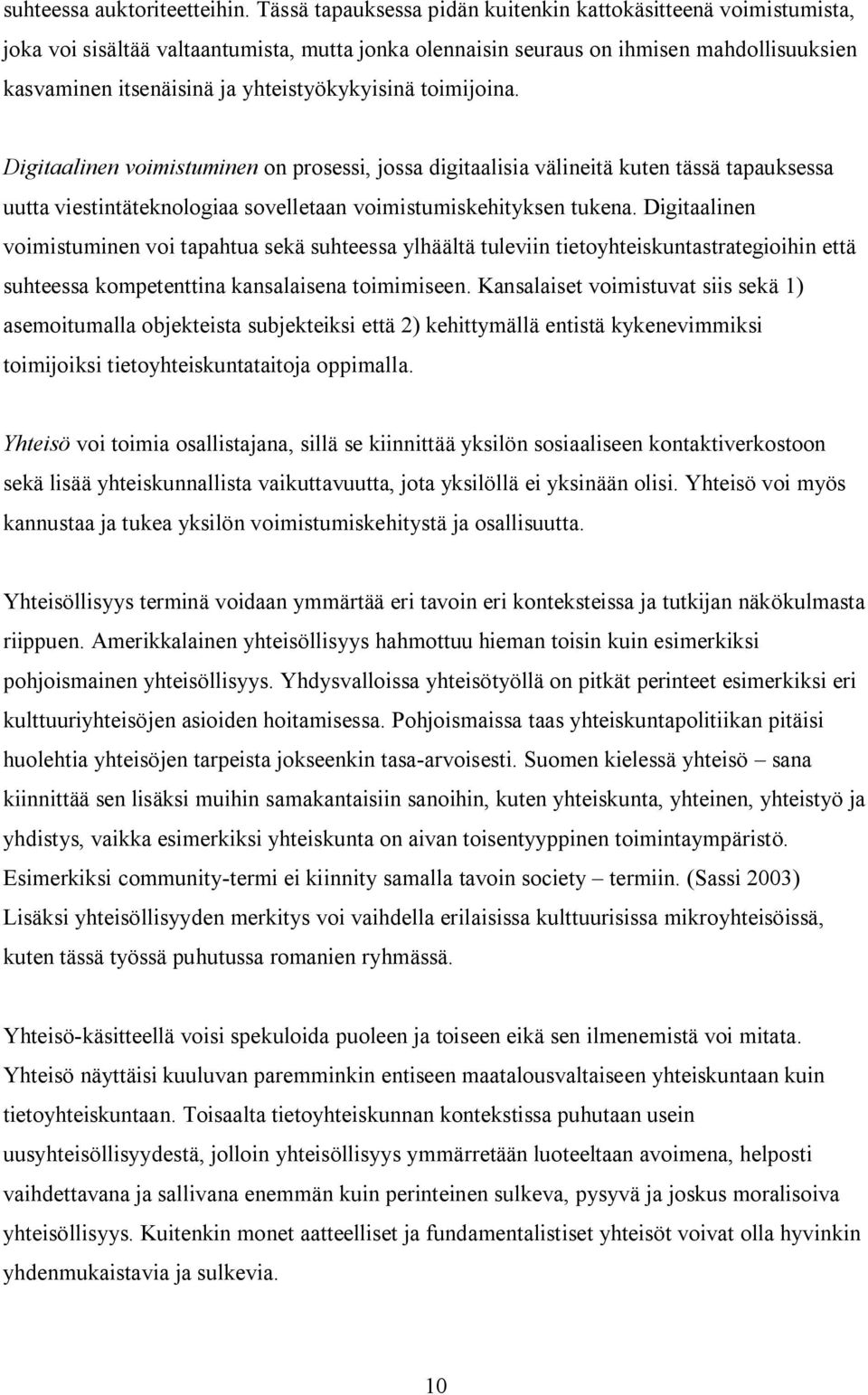 suhteessa auktoriteetteihin. Tässä tapauksessa pidän kuitenkin kattokäsitteenä voimistumista, joka voi sisältää valtaantumista, mutta jonka olennaisin seuraus on ihmisen mahdollisuuksien kasvaminen itsenäisinä ja yhteistyökykyisinä toimijoina.

Digitaalinen voimistuminen on prosessi, jossa digitaalisia välineitä kuten tässä tapauksessa uutta viestintäteknologiaa sovelletaan voimistumiskehityksen tukena. Digitaalinen voimistuminen voi tapahtua sekä suhteessa ylhäältä tuleviin tietoyhteiskuntastrategioihin että suhteessa kompetenttina kansalaisena toimimiseen. Kansalaiset voimistuvat siis sekä 1) asemoitumalla objekteista subjekteiksi että 2) kehittymällä entistä kykenevimmiksi toimijoiksi tietoyhteiskuntataitoja oppimalla.

Yhteisö voi toimia osallistajana, sillä se kiinnittää yksilön sosiaaliseen kontaktiverkostoon sekä lisää yhteiskunnallista vaikuttavuutta, jota yksilöllä ei yksinään olisi. Yhteisö voi myös kannustaa ja tukea yksilön voimistumiskehitystä ja osallisuutta.

Yhteisöllisyys terminä voidaan ymmärtää eri tavoin eri konteksteissa ja tutkijan näkökulmasta riippuen. Amerikkalainen yhteisöllisyys hahmottuu hieman toisin kuin esimerkiksi pohjoismainen yhteisöllisyys. Yhdysvalloissa yhteisötyöllä on pitkät perinteet esimerkiksi eri kulttuuriyhteisöjen asioiden hoitamisessa. Pohjoismaissa taas yhteiskuntapolitiikan pitäisi huolehtia yhteisöjen tarpeista jokseenkin tasa-arvoisesti. Suomen kielessä yhteisö – sana kiinnittää sen lisäksi muihin samakantaisiin sanoihin, kuten yhteiskunta, yhteinen, yhteistyö ja yhdistys, vaikka esimerkiksi yhteiskunta on aivan toisentyyppinen toimintaympäristö. Esimerkiksi community-termi ei kiinnity samalla tavoin society – termiin. (Sassi 2003) Lisäksi yhteisöllisyyden merkitys voi vaihdella erilaisissa kulttuurisissa mikroyhteisöissä, kuten tässä työssä puhutussa romanien ryhmässä.

Yhteisö-käsitteellä voisi spekuloida puoleen ja toiseen eikä sen ilmenemistä voi mitata. Yhteisö näyttäisi kuuluvan paremminkin entiseen maatalousvaltaiseen yhteiskuntaan kuin tietoyhteiskuntaan. Toisaalta tietoyhteiskunnan kontekstissa puhutaan usein uusyhteisöllisyydestä, jolloin yhteisöllisyys ymmärretään luoteeltaan avoimena, helposti vaihdettavana ja sallivana enemmän kuin perinteinen sulkeva, pysyvä ja joskus moralisoiva yhteisöllisyys. Kuitenkin monet aatteelliset ja fundamentalistiset yhteisöt voivat olla hyvinkin yhdenmukaistavia ja sulkevia.

10